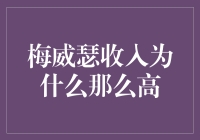 梅威瑟收入为什么那么高